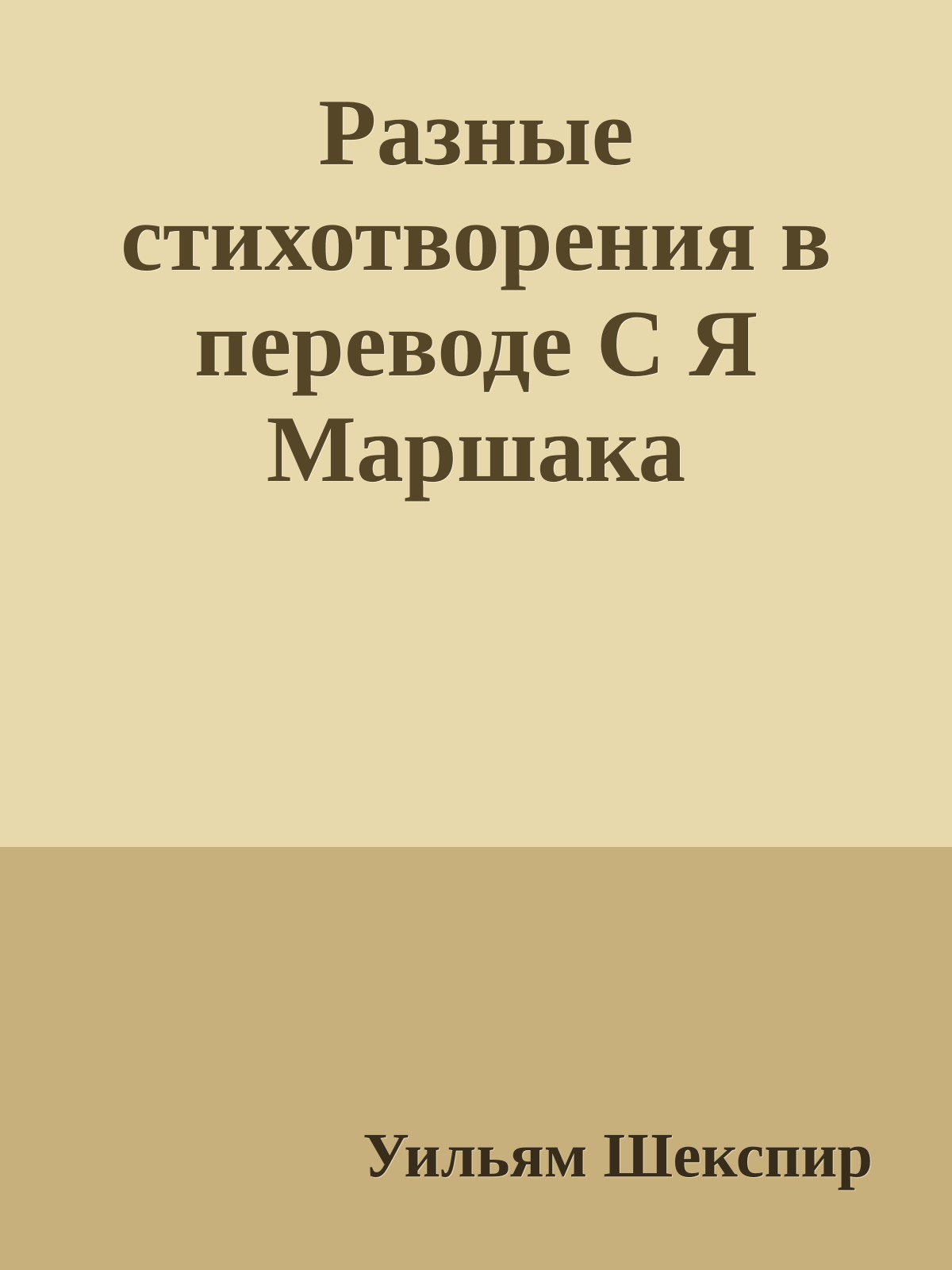 Разные стихотворения в переводе С Я Маршака

Уильям Шекспир